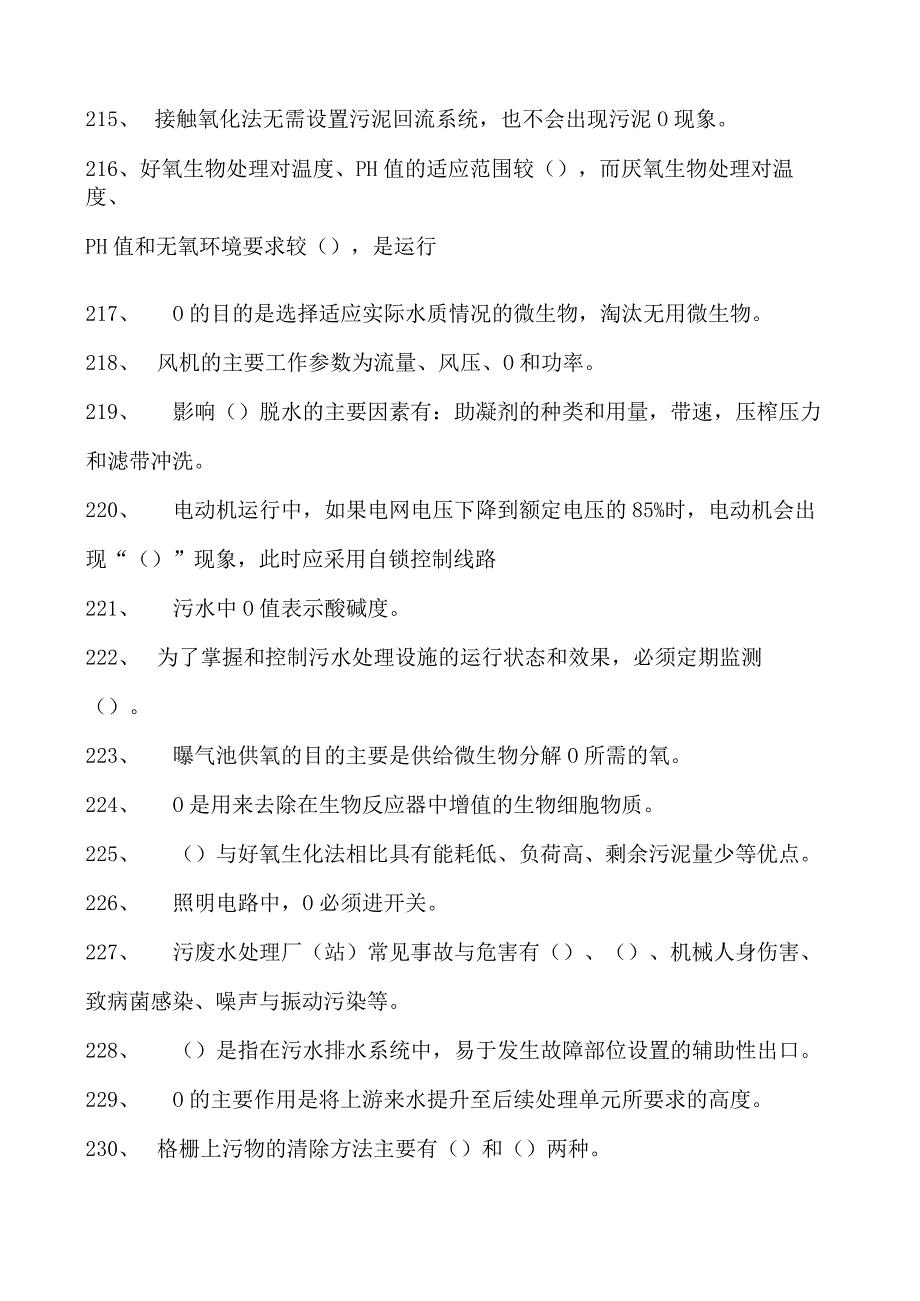 215、 接触氧化法无需设置污泥回流系统，也不会出现污泥0现象。

216、好氧生物处理对温度、PH值的适应范围较（），而厌氧生物处理对温度、

PH值和无氧环境要求较（），是运行

217、 0的目的是选择适应实际水质情况的微生物，淘汰无用微生物。

218、 风机的主要工作参数为流量、风压、0和功率。

219、 影响（）脱水的主要因素有：助凝剂的种类和用量，带速，压榨压力和滤带冲洗。

220、 电动机运行中，如果电网电压下降到额定电压的85%时，电动机会出现“（）”现象，此时应采用自锁控制线路

221、 污水中0值表示酸碱度。

222、 为了掌握和控制污水处理设施的运行状态和效果，必须定期监测（）。

223、 曝气池供氧的目的主要是供给微生物分解0所需的氧。

224、 0是用来去除在生物反应器中增值的生物细胞物质。

225、 （）与好氧生化法相比具有能耗低、负荷高、剩余污泥量少等优点。

226、 照明电路中，0必须进开关。

227、 污废水处理厂（站）常见事故与危害有（）、（）、机械人身伤害、致病菌感染、噪声与振动污染等。

228、 （）是指在污水排水系统中，易于发生故障部位设置的辅助性出口。

229、 0的主要作用是将上游来水提升至后续处理单元所要求的高度。

230、 格栅上污物的清除方法主要有（）和（）两种。